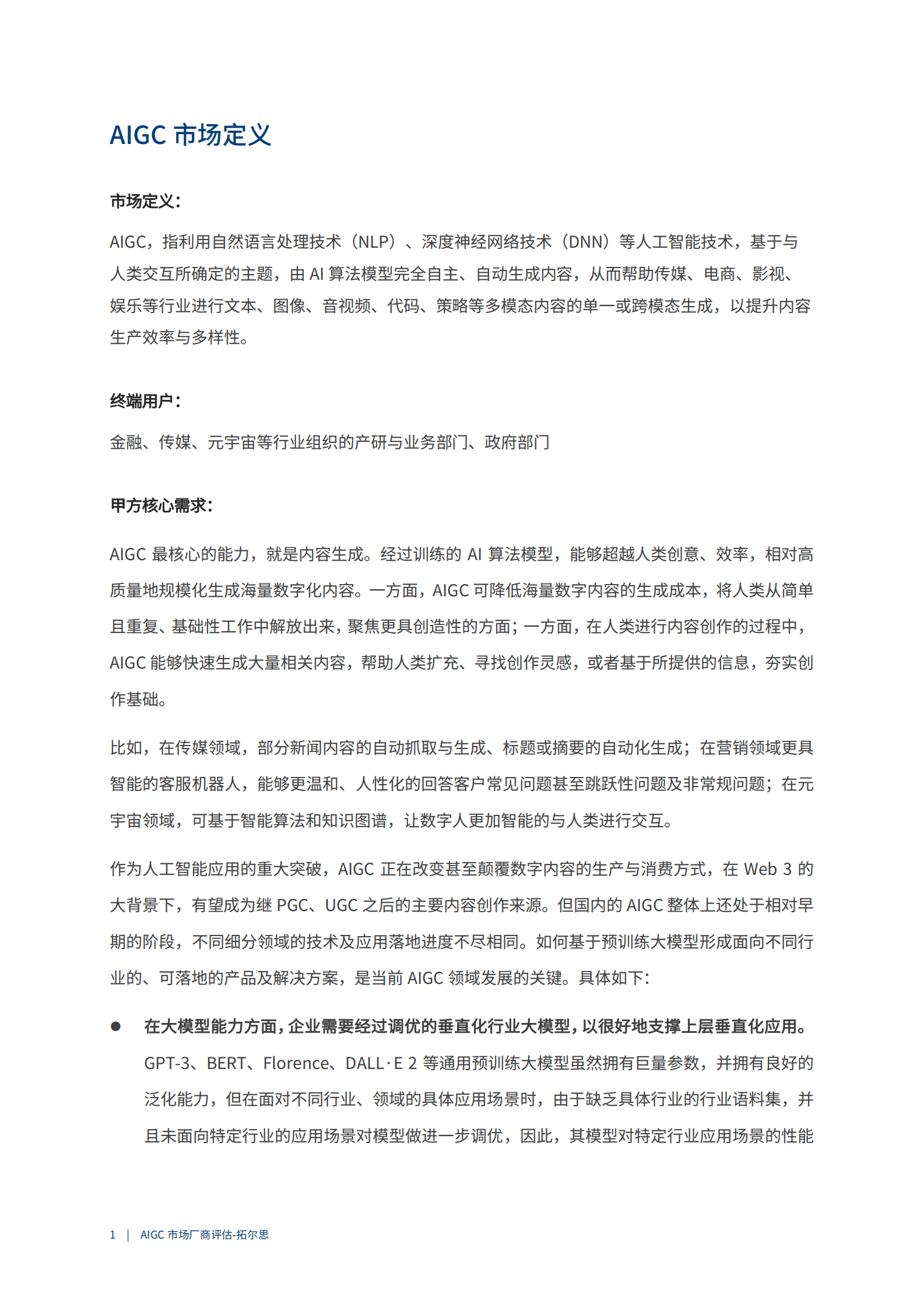 AIGC 市场定义

市场定义：

AIGC，指利用自然语言处理技术（NLP）、深度神经网络技术（DNN）等人工智能技术，基于与人类交互所确定的主题，由 AI 算法模型完全自主、自动生成内容，从而帮助传媒、电商、影视、娱乐等行业进行文本、图像、音视频、代码、策略等多模态内容的单一或跨模态生成，以提升内容生产效率与多样性。

终端用户：

金融、传媒、元宇宙等行业组织的产研与业务部门、政府部门

甲方核心需求：

AIGC 最核心的能力，就是内容生成。经过训练的 AI 算法模型，能够超越人类创意、效率，相对高质量地规模化生成海量数字化内容。一方面，AIGC 可降低海量数字内容的生成成本，将人类从简单且重复、基础性工作中解放出来，聚焦更具创造性的方面；一方面，在人类进行内容创作的过程中，AIGC 能够快速生成大量相关内容，帮助人类扩充、寻找创作灵感，或者基于所提供的信息，夯实创作基础。

比如，在传媒领域，部分新闻内容的自动抓取与生成、标题或摘要的自动化生成；在营销领域更具智能的客服机器人，能够更温和、人性化的回答客户常见问题甚至跳跃性问题及非常规问题；在元宇宙领域，可基于智能算法和知识图谱，让数字人更加智能的与人类进行交互。

作为人工智能应用的重大突破，AIGC 正在改变甚至颠覆数字内容的生产与消费方式，在 Web 3 的大背景下，有望成为继 PGC、UGC 之后的主要内容创作来源。但国内的 AIGC 整体上还处于相对早期的阶段，不同细分领域的技术及应用落地进度不尽相同。如何基于预训练大模型形成面向不同行业的、可落地的产品及解决方案，是当前 AIGC 领域发展的关键。具体如下：

● 在大模型能力方面，企业需要经过调优的垂直化行业大模型，以很好地支撑上层垂直化应用。GPT-3、BERT、Florence、DALL·E 2 等通用预训练大模型虽然拥有巨量参数，并拥有良好的泛化能力，但在面对不同行业、领域的具体应用场景时，由于缺乏具体行业的行业语料集，并且未面向特定行业的应用场景对模型做进一步调优，因此，其模型对特定行业应用场景的性能

1 | AIGC 市场厂商评估-拓尔思